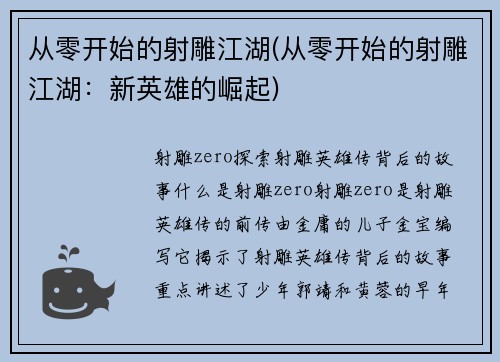 从零开始的射雕江湖(从零开始的射雕江湖：新英雄的崛起)

射雕zero探索射雕英雄传背后的故事什么是射雕zero射雕zero是射雕英雄传的前传由金庸的儿子金宝编写它揭示了射雕英雄传背后的故事重点讲述了少年郭靖和黄蓉的早年